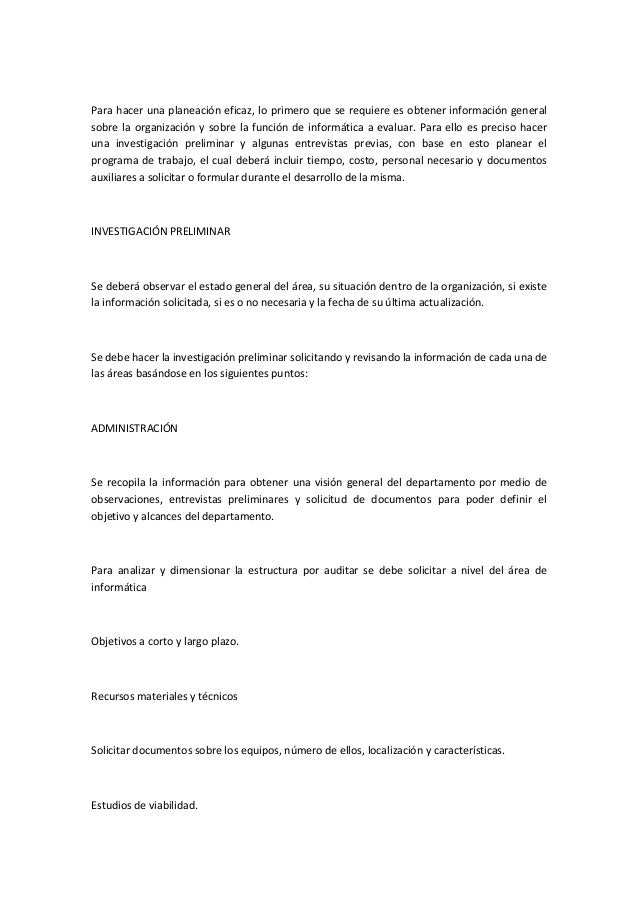 Para hacer una planeación eficaz, lo primero que se requiere es obtener información general sobre la organización y sobre la función de informática a evaluar. Para ello es preciso hacer una investigación preliminar y algunas entrevistas previas, con base en esto planear el programa de trabajo, el cual deberá incluir tiempo, costo, personal necesario y documentos auxiliares a solicitar o formular durante el desarrollo de la misma.

INVESTIGACIÓN PRELIMINAR

Se deberá observar el estado general del área, su situación dentro de la organización, si existe la información solicitada, si es o no necesaria y la fecha de su última actualización.

Se debe hacer la investigación preliminar solicitando y revisando la información de cada una de las áreas basándose en los siguientes puntos:

ADMINISTRACIÓN

Se recopila la información para obtener una visión general del departamento por medio de observaciones, entrevistas preliminares y solicitud de documentos para poder definir el objetivo y alcances del departamento.

Para analizar y dimensionar la estructura por auditar se debe solicitar a nivel del área de informática

Objetivos a corto y largo plazo.

Recursos materiales y técnicos

Solicitar documentos sobre los equipos, número de ellos, localización y características.

Estudios de viabilidad.